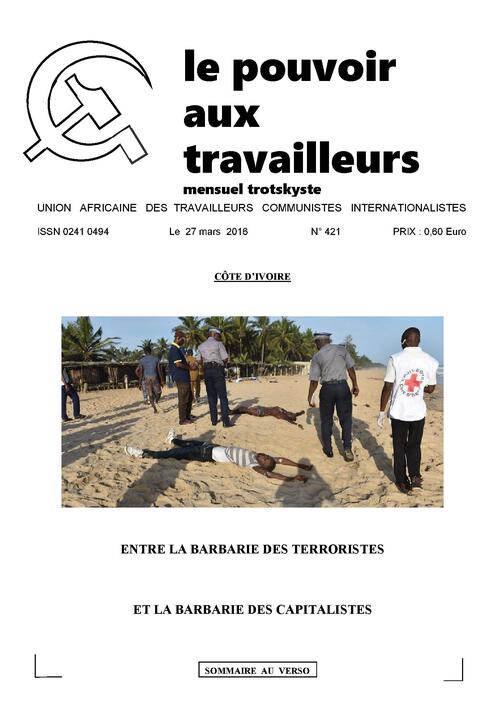 le pouvoir aux travailleurs
mensuel trotskyste

UNION AFRICAINE DES TRAVAILLEURS COMMUNISTES INTERNATIONALISTES

ISSN 0241 0494 Le 27 mars 2016 N° 421 PRIX : 0,60 Euro

CÔTE D'IVOIRE

ENTRE LA BARBARIE DES TERRORISTES

ET LA BARBARIE DES CAPITALISTES

SOMMAIRE AU VERSO